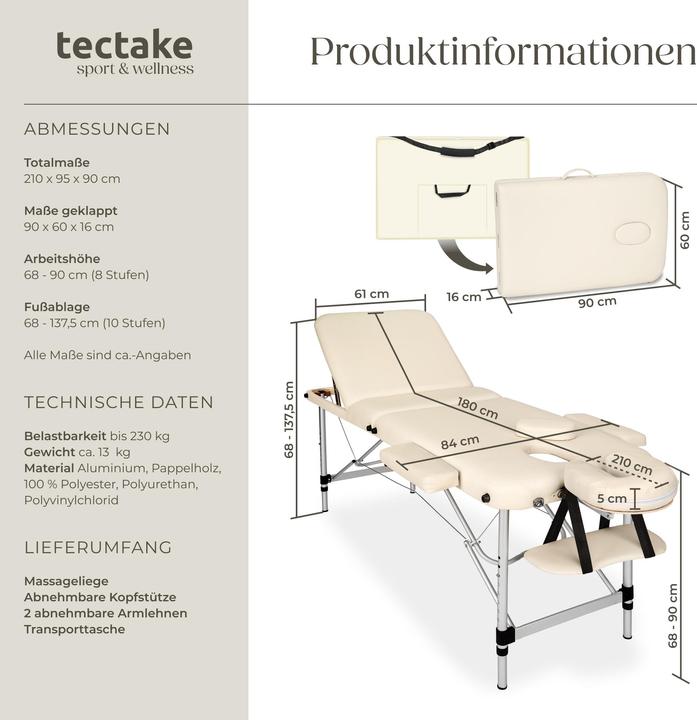 tectake
sport & wellness

Produktinformationen

ABMESSUNGEN

Totalmaße
210 x 95 x 90 cm

Maße geklappt
90 x 60 x 16 cm

Arbeitshöhe
68 - 90 cm (8 Stufen)

Fußablage
68 - 137,5 cm (10 Stufen)

Alle Maße sind ca.-Angaben

TECHNISCHE DATEN

Belastbarkeit bis 230 kg
Gewicht ca. 13 kg
Material Aluminium, Pappelholz, 100 % Polyester, Polyurethan, Polyvinylchlorid

LIEFERUMFANG

Massageliege
Abnehmbare Kopfstütze
2 abnehmbare Armlehnen
Transporttasche

60 cm
16 cm
90 cm
61 cm
68 - 137,5 cm
180 cm
84 cm
210 cm
5 cm
68 - 90 cm